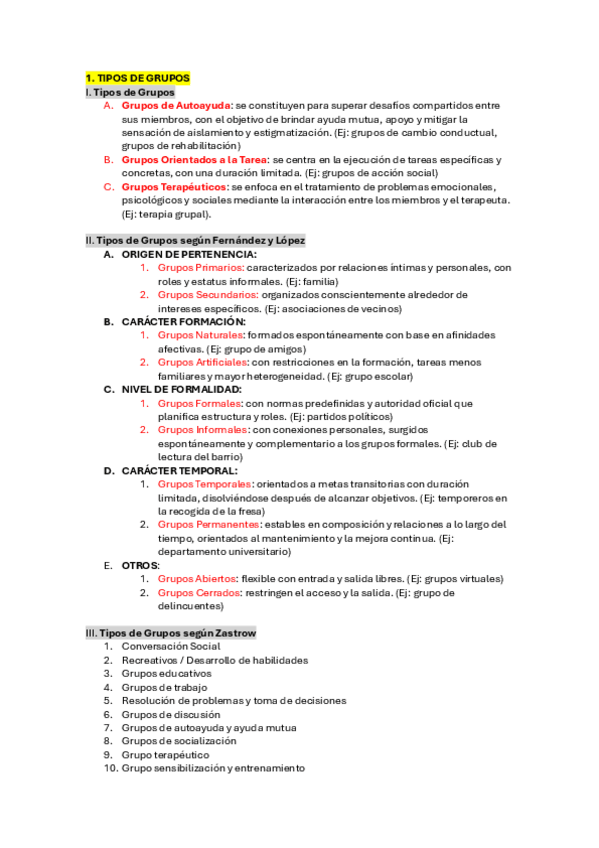 1. TIPOS DE GRUPOS

I. Tipos de Grupos

A. Grupos de Autoayuda: se constituyen para superar desafíos compartidos entre sus miembros, con el objetivo de brindar ayuda mutua, apoyo y mitigar la sensación de aislamiento y estigmatización. (Ej: grupos de cambio conductual, grupos de rehabilitación)

B. Grupos Orientados a la Tarea: se centra en la ejecución de tareas específicas y concretas, con una duración limitada. (Ej: grupos de acción social)

C. Grupos Terapéuticos: se enfoca en el tratamiento de problemas emocionales, psicológicos y sociales mediante la interacción entre los miembros y el terapeuta. (Ej: terapia grupal).

II. Tipos de Grupos según Fernández y López

A. ORIGEN DE PERTENENCIA:

1. Grupos Primarios: caracterizados por relaciones íntimas y personales, con roles y estatus informales. (Ej: familia)

2. Grupos Secundarios: organizados conscientemente alrededor de intereses específicos. (Ej: asociaciones de vecinos)

B. CARÁCTER FORMACIÓN:

1. Grupos Naturales: formados espontáneamente con base en afinidades afectivas. (Ej: grupo de amigos)

2. Grupos Artificiales: con restricciones en la formación, tareas menos familiares y mayor heterogeneidad. (Ej: grupo escolar)

C. NIVEL DE FORMALIDAD:

1. Grupos Formales: con normas predefinidas y autoridad oficial que planifica estructura y roles. (Ej: partidos políticos)

2. Grupos Informales: con conexiones personales, surgidos espontáneamente y complementario a los grupos formales. (Ej: club de lectura del barrio)

D. CARÁCTER TEMPORAL:

1. Grupos Temporales: orientados a metas transitorias con duración limitada, disolviéndose después de alcanzar objetivos. (Ej: temporeros en la recogida de la fresa)

2. Grupos Permanentes: estables en composición y relaciones a lo largo del tiempo, orientados al mantenimiento y la mejora continua. (Ej: departamento universitario)

E. OTROS:

1. Grupos Abiertos: flexible con entrada y salida libres. (Ej: grupos virtuales)

2. Grupos Cerrados: restringen el acceso y la salida. (Ej: grupo de delincuentes)

III. Tipos de Grupos según Zastrow

1. Conversación Social
2. Recreativos / Desarrollo de habilidades
3. Grupos educativos
4. Grupos de trabajo
5. Resolución de problemas y toma de decisiones
6. Grupos de discusión
7. Grupos de autoayuda y ayuda mutua
8. Grupos de socialización
9. Grupo terapéutico
10. Grupo sensibilización y entrenamiento